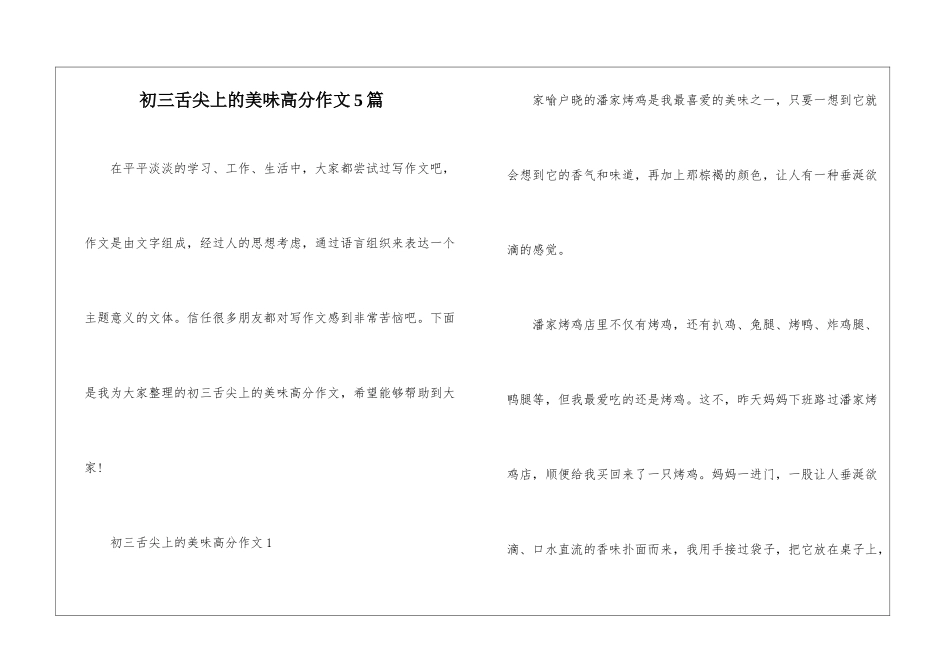 初三舌尖上的美味高分作文5篇

在平平淡淡的学习、工作、生活中，大家都尝试过写作文吧，作文是由文字组成，经过人的思想考虑，通过语言组织来表达一个主题意义的文体。信任很多朋友都对写作文感到非常苦恼吧。下面是我为大家整理的初三舌尖上的美味高分作文，希望能够帮助到大家!

初三舌尖上的美味高分作文1

家喻户晓的潘家烤鸡是我最喜爱的美味之一，只要一想到它就会想到它的香气和味道，再加上那棕褐的颜色，让人有一种垂涎欲滴的感觉。

潘家烤鸡店里不仅有烤鸡，还有扒鸡、兔腿、烤鸭、炸鸡腿、鸭腿等，但我最爱吃的还是烤鸡。这不，昨天妈妈下班路过潘家烤鸡店，顺便给我买回来了一只烤鸡。妈妈一进门，一股让人垂涎欲滴、口水直流的香味扑面而来，我用手接过袋子，把它放在桌子上，